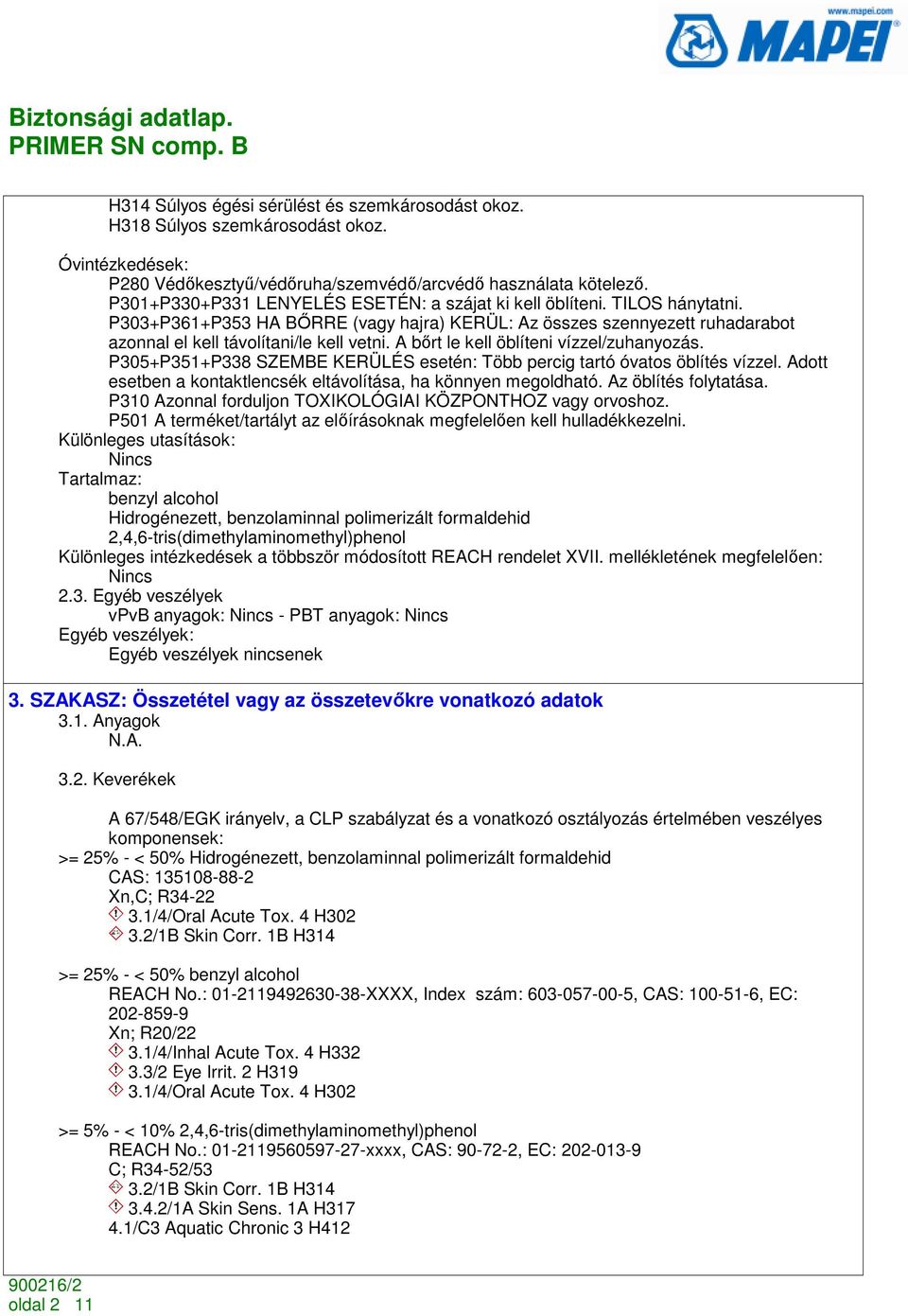 www.mapei.com
MAPEI

Biztonsági adatlap.
PRIMER SN comp. B

H314 Súlyos égési sérülést és szemkárosodást okoz.
H318 Súlyos szemkárosodást okoz.

Óvintézkedések:
P280 Védőkesztyű/védőruha/szemvédő/arcvédő használata kötelező.
P301+P330+P331 LENYELÉS ESETÉN: a szájat ki kell öblíteni. TILOS hánytatni.
P303+P361+P353 HA BŐRRE (vagy hajra) KERÜL: Az összes szennyezett ruhadarabot azonnal el kell távolítani/le kell vetni. A bőrt le kell öblíteni vízzel/zuhanyozás.
P305+P351+P338 SZEMBE KERÜLÉS esetén: Több percig tartó óvatos öblítés vízzel. Adott esetben a kontaktlencsék eltávolítása, ha könnyen megoldható. Az öblítés folytatása.
P310 Azonnal forduljon TOXIKOLÓGIAI KÖZPONTHOZ vagy orvoshoz.
P501 A terméket/tartályt az előírásoknak megfelelően kell hulladékkezelni.
Különleges utasítások:
Nincs
Tartalmaz:
benzyl alcohol
Hidrogénezett, benzolaminnal polimerizált formaldehid
2,4,6-tris(dimethylaminomethyl)phenol
Különleges intézkedések a többször módosított REACH rendelet XVII. mellékletének megfelelően:
Nincs
2.3. Egyéb veszélyek
vPvB anyagok: Nincs - PBT anyagok: Nincs
Egyéb veszélyek:
Egyéb veszélyek nincsenek

3. SZAKASZ: Összetétel vagy az összetevőkre vonatkozó adatok
3.1. Anyagok
N.A.

3.2. Keverékek

A 67/548/EGK irányelv, a CLP szabályzat és a vonatkozó osztályozás értelmében veszélyes komponensek:
>= 25% - < 50% Hidrogénezett, benzolaminnal polimerizált formaldehid
CAS: 135108-88-2
Xn,C; R34-22
3.1/4/Oral Acute Tox. 4 H302
3.2/1B Skin Corr. 1B H314

>= 25% - < 50% benzyl alcohol
REACH No.: 01-2119492630-38-XXXX, Index szám: 603-057-00-5, CAS: 100-51-6, EC: 202-859-9
Xn; R20/22
3.1/4/Inhal Acute Tox. 4 H332
3.3/2 Eye Irrit. 2 H319
3.1/4/Oral Acute Tox. 4 H302

>= 5% - < 10% 2,4,6-tris(dimethylaminomethyl)phenol
REACH No.: 01-2119560597-27-xxxx, CAS: 90-72-2, EC: 202-013-9
C; R34-52/53
3.2/1B Skin Corr. 1B H314
3.4.2/1A Skin Sens. 1A H317
4.1/C3 Aquatic Chronic 3 H412

900216/2
oldal 2 11